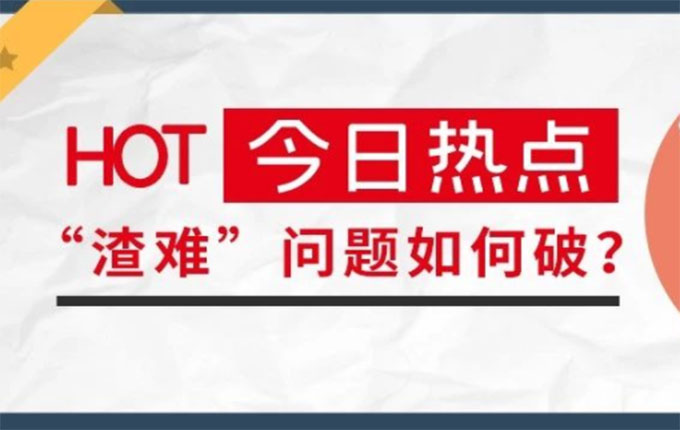 HOT 今日热点

“渣难” 问题如何破？